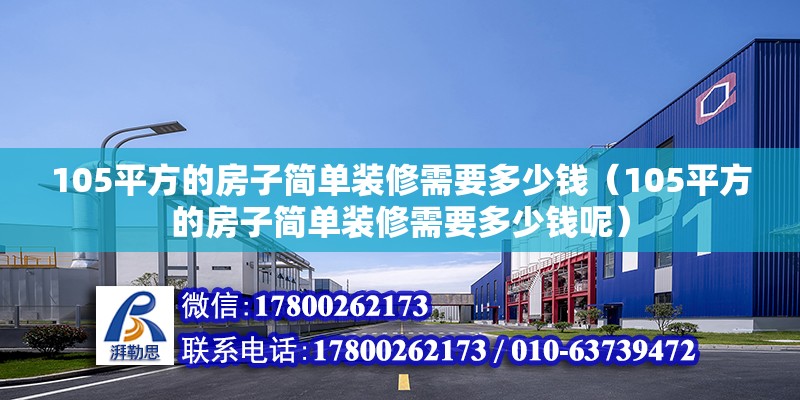 105平方的房子简单装修需要多少钱（105平方的房子简单装修需要多少钱呢）

P1

湃勒思

微信：17800262173

联系电话：17800262173 / 010-63739472